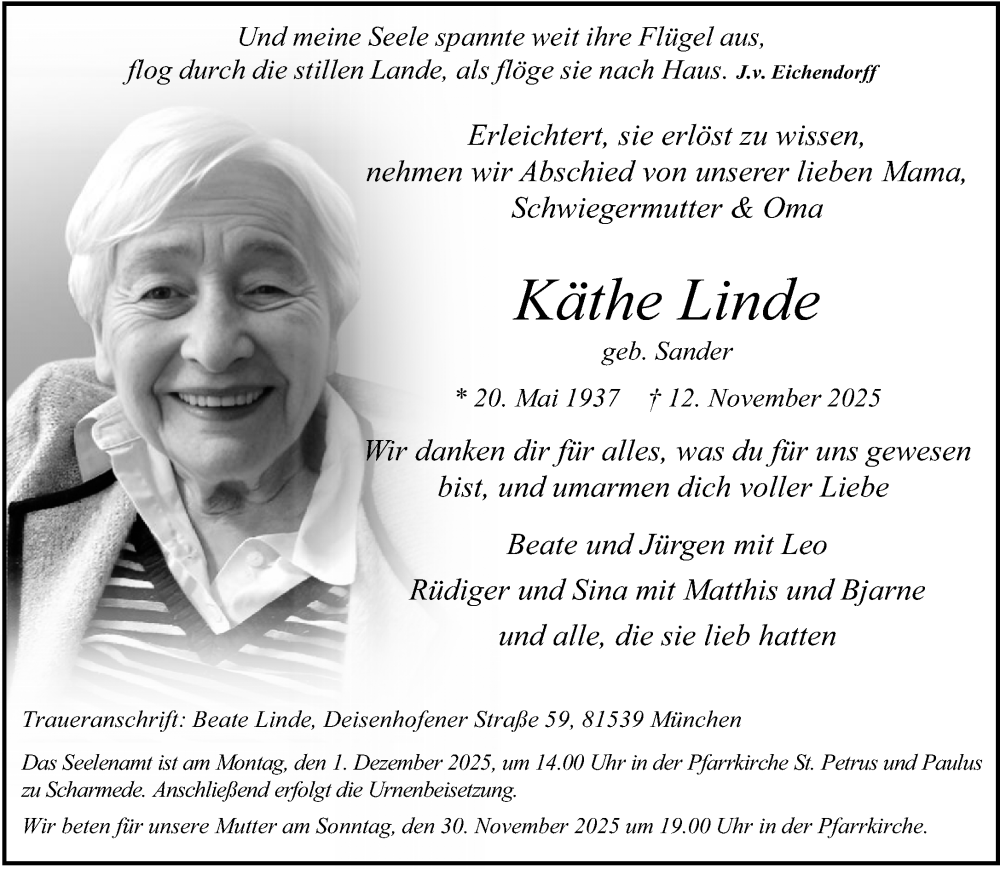 Und meine Seele spannte weit ihre Flügel aus,
flog durch die stillen Lande, als flöge sie nach Haus. J.v. Eichendorff

Erleichtert, sie erlöst zu wissen,
nehmen wir Abschied von unserer lieben Mama,
Schwiegermutter & Oma

Käthe Linde

geb. Sander

* 20. Mai 1937 † 12. November 2025

Wir danken dir für alles, was du für uns gewesen bist, und umarmen dich voller Liebe

Beate und Jürgen mit Leo
Rüdiger und Sina mit Matthis und Bjarne
und alle, die sie lieb hatten

Traueranschrift: Beate Linde, Deisenhofener Straße 59, 81539 München

Das Seelenamt ist am Montag, den 1. Dezember 2025, um 14.00 Uhr in der Pfarrkirche St. Petrus und Paulus zu Scharmede. Anschließend erfolgt die Urnenbeisetzung.

Wir beten für unsere Mutter am Sonntag, den 30. November 2025 um 19.00 Uhr in der Pfarrkirche.